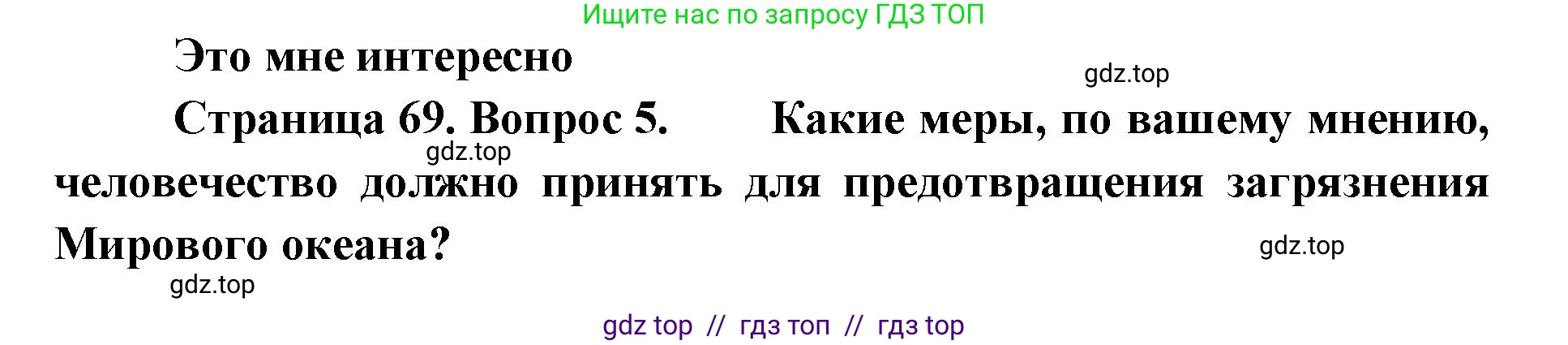 Ищите нас по запросу ГДЗ ТОП

Это мне интересно

gdz.top

Страница 69. Вопрос 5. Какие меры, по вашему мнению, человечество должно принять для предотвращения загрязнения Мирового океана?

gdz.top

gdz.top

gdz.top

gdz top // гдз топ // гдз top